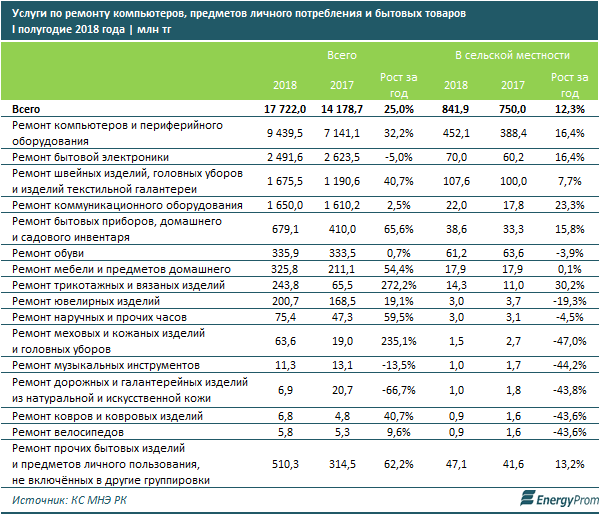 Услуги по ремонту компьютеров, предметов личного потребления и бытовых товаров
I полугодие 2018 года | млн тг

| | Всего | | | В сельской местности | | |
|---|---|---|---|---|---|---|
| | 2018 | 2017 | Рост за год | 2018 | 2017 | Рост за год |
| Всего | 17 722,0 | 14 178,7 | 25,0% | 841,9 | 750,0 | 12,3% |
| Ремонт компьютеров и периферийного оборудования | 9 439,5 | 7 141,1 | 32,2% | 452,1 | 388,4 | 16,4% |
| Ремонт бытовой электроники | 2 491,6 | 2 623,5 | -5,0% | 70,0 | 60,2 | 16,4% |
| Ремонт швейных изделий, головных уборов и изделий текстильной галантереи | 1 675,5 | 1 190,6 | 40,7% | 107,6 | 100,0 | 7,7% |
| Ремонт коммуникационного оборудования | 1 650,0 | 1 610,2 | 2,5% | 22,0 | 17,8 | 23,3% |
| Ремонт бытовых приборов, домашнего и садового инвентаря | 679,1 | 410,0 | 65,6% | 38,6 | 33,3 | 15,8% |
| Ремонт обуви | 335,9 | 333,5 | 0,7% | 61,2 | 63,6 | -3,9% |
| Ремонт мебели и предметов домашнего | 325,8 | 211,1 | 54,4% | 17,9 | 17,9 | 0,1% |
| Ремонт трикотажных и вязаных изделий | 243,8 | 65,5 | 272,2% | 14,3 | 11,0 | 30,2% |
| Ремонт ювелирных изделий | 200,7 | 168,5 | 19,1% | 3,0 | 3,7 | -19,3% |
| Ремонт наручных и прочих часов | 75,4 | 47,3 | 59,5% | 3,0 | 3,1 | -4,5% |
| Ремонт меховых и кожаных изделий и головных уборов | 63,6 | 19,0 | 235,1% | 1,5 | 2,7 | -47,0% |
| Ремонт музыкальных инструментов | 11,3 | 13,1 | -13,5% | 1,0 | 1,7 | -44,2% |
| Ремонт дорожных и галантерейных изделий из натуральной и искусственной кожи | 6,9 | 20,7 | -66,7% | 1,0 | 1,8 | -43,8% |
| Ремонт ковров и ковровых изделий | 6,8 | 4,8 | 40,7% | 0,9 | 1,6 | -43,6% |
| Ремонт велосипедов | 5,8 | 5,3 | 9,6% | 0,9 | 1,6 | -43,6% |
| Ремонт прочих бытовых изделий и предметов личного пользования, не включённых в другие группировки | 510,3 | 314,5 | 62,2% | 47,1 | 41,6 | 13,2% |

Источник: КС МНЭ РК
EnergyProm